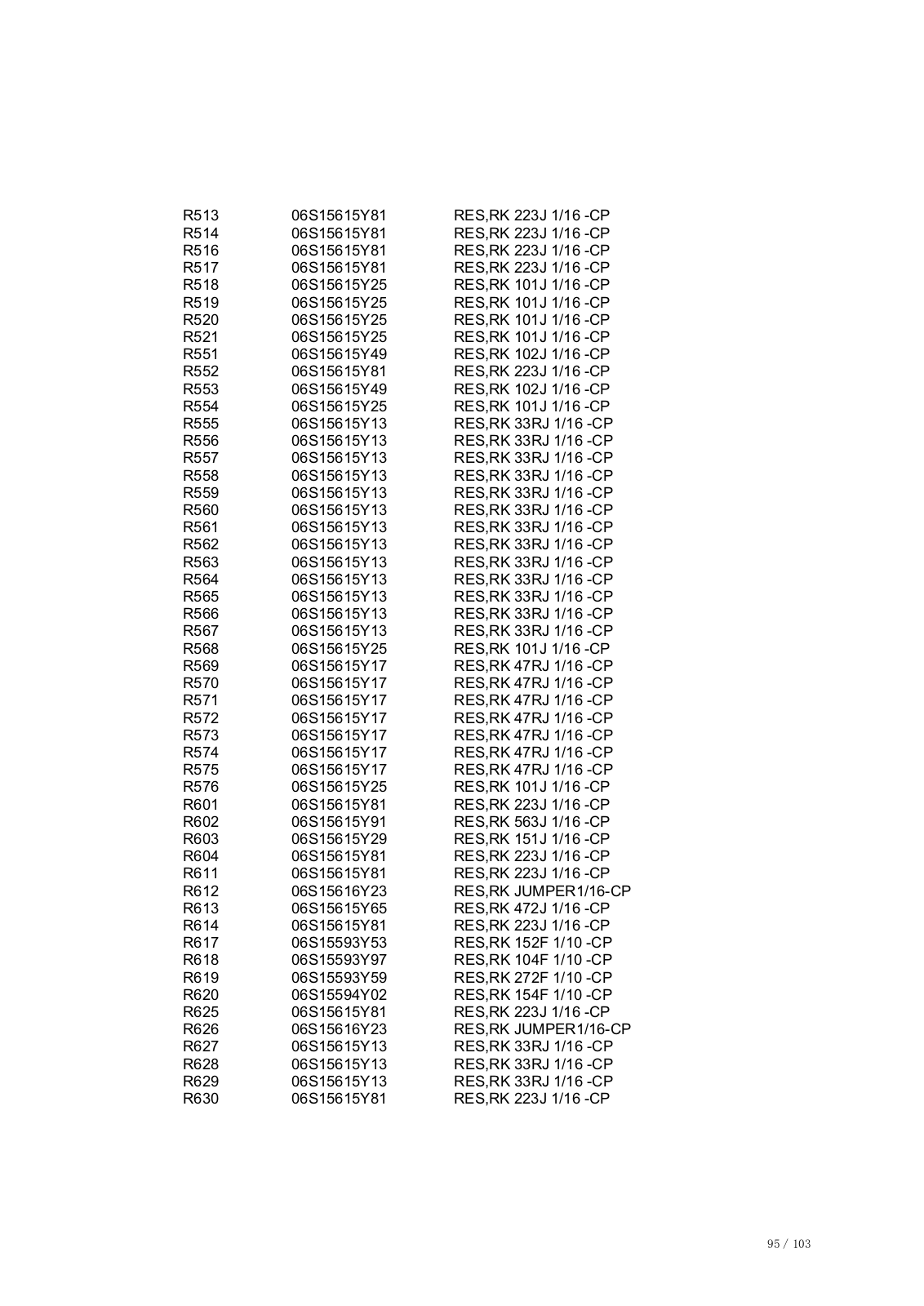 | | | |
|---|---|---|
| R513 | 06S15615Y81 | RES,RK 223J 1/16 -CP |
| R514 | 06S15615Y81 | RES,RK 223J 1/16 -CP |
| R516 | 06S15615Y81 | RES,RK 223J 1/16 -CP |
| R517 | 06S15615Y81 | RES,RK 223J 1/16 -CP |
| R518 | 06S15615Y25 | RES,RK 101J 1/16 -CP |
| R519 | 06S15615Y25 | RES,RK 101J 1/16 -CP |
| R520 | 06S15615Y25 | RES,RK 101J 1/16 -CP |
| R521 | 06S15615Y25 | RES,RK 101J 1/16 -CP |
| R551 | 06S15615Y49 | RES,RK 102J 1/16 -CP |
| R552 | 06S15615Y81 | RES,RK 223J 1/16 -CP |
| R553 | 06S15615Y49 | RES,RK 102J 1/16 -CP |
| R554 | 06S15615Y25 | RES,RK 101J 1/16 -CP |
| R555 | 06S15615Y13 | RES,RK 33RJ 1/16 -CP |
| R556 | 06S15615Y13 | RES,RK 33RJ 1/16 -CP |
| R557 | 06S15615Y13 | RES,RK 33RJ 1/16 -CP |
| R558 | 06S15615Y13 | RES,RK 33RJ 1/16 -CP |
| R559 | 06S15615Y13 | RES,RK 33RJ 1/16 -CP |
| R560 | 06S15615Y13 | RES,RK 33RJ 1/16 -CP |
| R561 | 06S15615Y13 | RES,RK 33RJ 1/16 -CP |
| R562 | 06S15615Y13 | RES,RK 33RJ 1/16 -CP |
| R563 | 06S15615Y13 | RES,RK 33RJ 1/16 -CP |
| R564 | 06S15615Y13 | RES,RK 33RJ 1/16 -CP |
| R565 | 06S15615Y13 | RES,RK 33RJ 1/16 -CP |
| R566 | 06S15615Y13 | RES,RK 33RJ 1/16 -CP |
| R567 | 06S15615Y13 | RES,RK 33RJ 1/16 -CP |
| R568 | 06S15615Y25 | RES,RK 101J 1/16 -CP |
| R569 | 06S15615Y17 | RES,RK 47RJ 1/16 -CP |
| R570 | 06S15615Y17 | RES,RK 47RJ 1/16 -CP |
| R571 | 06S15615Y17 | RES,RK 47RJ 1/16 -CP |
| R572 | 06S15615Y17 | RES,RK 47RJ 1/16 -CP |
| R573 | 06S15615Y17 | RES,RK 47RJ 1/16 -CP |
| R574 | 06S15615Y17 | RES,RK 47RJ 1/16 -CP |
| R575 | 06S15615Y17 | RES,RK 47RJ 1/16 -CP |
| R576 | 06S15615Y25 | RES,RK 101J 1/16 -CP |
| R601 | 06S15615Y81 | RES,RK 223J 1/16 -CP |
| R602 | 06S15615Y91 | RES,RK 563J 1/16 -CP |
| R603 | 06S15615Y29 | RES,RK 151J 1/16 -CP |
| R604 | 06S15615Y81 | RES,RK 223J 1/16 -CP |
| R611 | 06S15615Y81 | RES,RK 223J 1/16 -CP |
| R612 | 06S15616Y23 | RES,RK JUMPER1/16-CP |
| R613 | 06S15615Y65 | RES,RK 472J 1/16 -CP |
| R614 | 06S15615Y81 | RES,RK 223J 1/16 -CP |
| R617 | 06S15593Y53 | RES,RK 152F 1/10 -CP |
| R618 | 06S15593Y97 | RES,RK 104F 1/10 -CP |
| R619 | 06S15593Y59 | RES,RK 272F 1/10 -CP |
| R620 | 06S15594Y02 | RES,RK 154F 1/10 -CP |
| R625 | 06S15615Y81 | RES,RK 223J 1/16 -CP |
| R626 | 06S15616Y23 | RES,RK JUMPER1/16-CP |
| R627 | 06S15615Y13 | RES,RK 33RJ 1/16 -CP |
| R628 | 06S15615Y13 | RES,RK 33RJ 1/16 -CP |
| R629 | 06S15615Y13 | RES,RK 33RJ 1/16 -CP |
| R630 | 06S15615Y81 | RES,RK 223J 1/16 -CP |

95 / 103